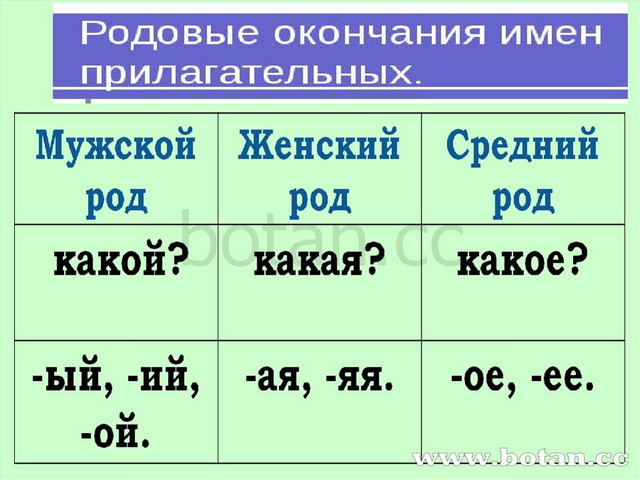 Родовые окончания имен прилагательных.

| Мужской род | Женский род | Средний род |
|---|---|---|
| какой? | какая? | какое? |
| -ый, -ий, -ой. | -ая, -яя. | -ое, -ее. |

botan.cc

www.botan.cc